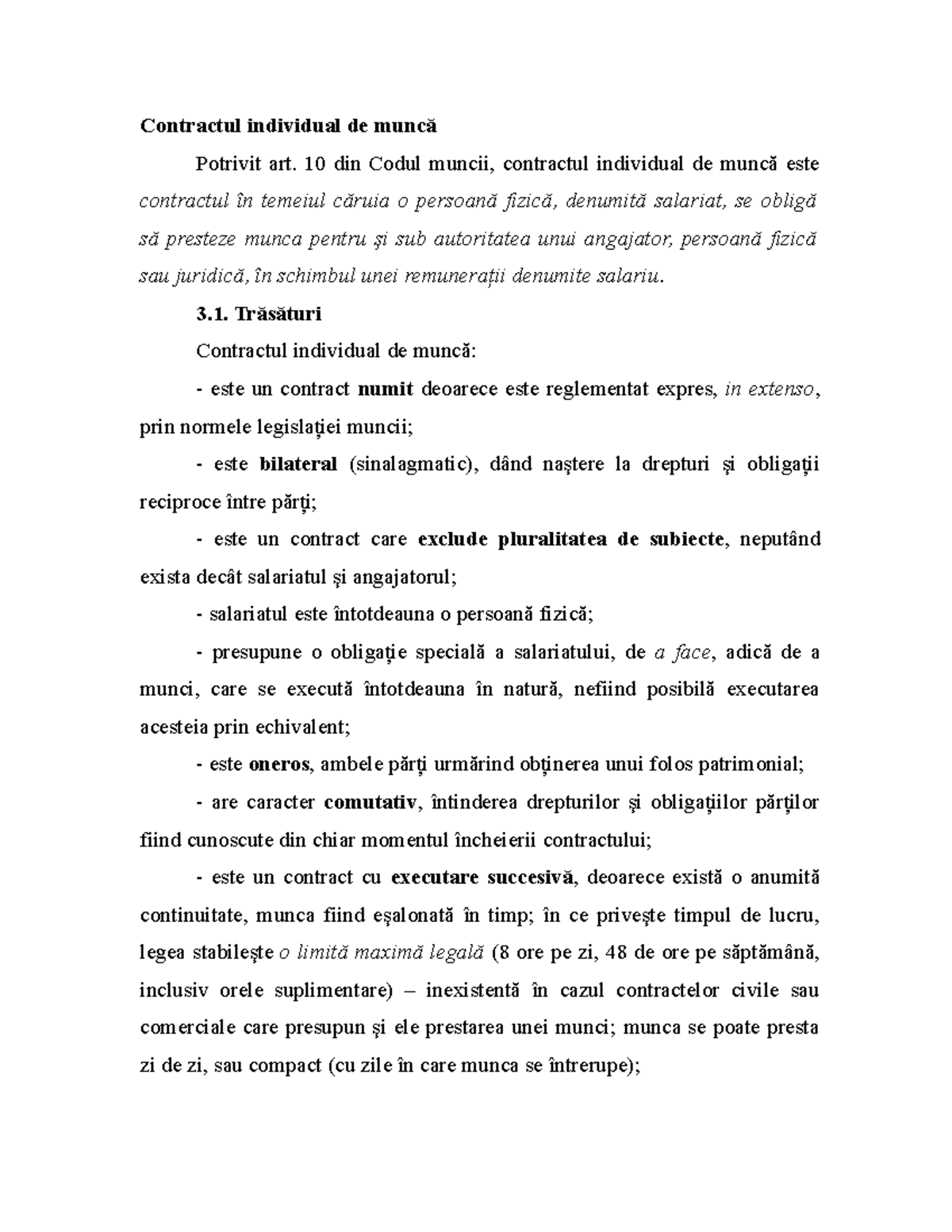 Contractul individual de muncă

Potrivit art. 10 din Codul muncii, contractul individual de muncă este contractul în temeiul căruia o persoană fizică, denumită salariat, se obligă să presteze munca pentru şi sub autoritatea unui angajator, persoană fizică sau juridică, în schimbul unei remuneraţii denumite salariu.

3.1. Trăsături

Contractul individual de muncă:

- este un contract numit deoarece este reglementat expres, in extenso, prin normele legislaţiei muncii;

- este bilateral (sinalagmatic), dând naştere la drepturi şi obligaţii reciproce între părţi;

- este un contract care exclude pluralitatea de subiecte, neputând exista decât salariatul şi angajatorul;

- salariatul este întotdeauna o persoană fizică;

- presupune o obligaţie specială a salariatului, de a face, adică de a munci, care se execută întotdeauna în natură, nefiind posibilă executarea acesteia prin echivalent;

- este oneros, ambele părţi urmărind obţinerea unui folos patrimonial;

- are caracter comutativ, întinderea drepturilor şi obligaţiilor părţilor fiind cunoscute din chiar momentul încheierii contractului;

- este un contract cu executare succesivă, deoarece există o anumită continuitate, munca fiind eşalonată în timp; în ce priveşte timpul de lucru, legea stabileşte o limită maximă legală (8 ore pe zi, 48 de ore pe săptămână, inclusiv orele suplimentare) – inexistentă în cazul contractelor civile sau comerciale care presupun şi ele prestarea unei munci; munca se poate presta zi de zi, sau compact (cu zile în care munca se întrerupe);